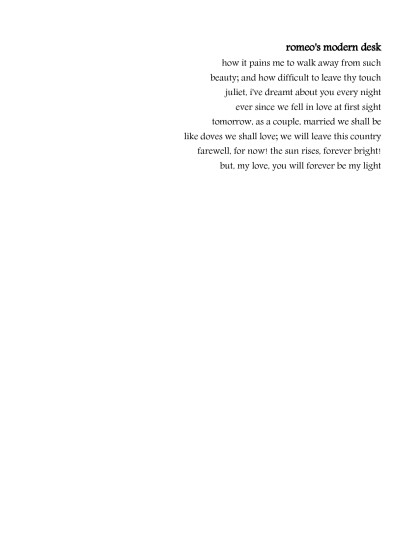 romeo's modern desk

how it pains me to walk away from such
beauty; and how difficult to leave thy touch
juliet, i've dreamt about you every night
ever since we fell in love at first sight
tomorrow, as a couple, married we shall be
like doves we shall love; we will leave this country
farewell, for now! the sun rises, forever bright!
but, my love, you will forever be my light